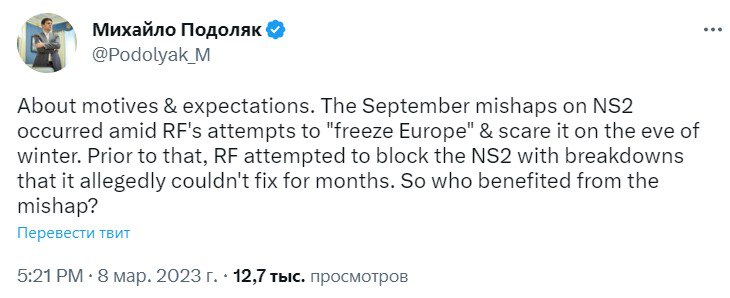 Михайло Подоляк
@Podolyak_M

About motives & expectations. The September mishaps on NS2 occurred amid RF's attempts to "freeze Europe" & scare it on the eve of winter. Prior to that, RF attempted to block the NS2 with breakdowns that it allegedly couldn't fix for months. So who benefited from the mishap?

Перевести твит

5:21 PM · 8 мар. 2023 г. · 12,7 тыс. просмотров